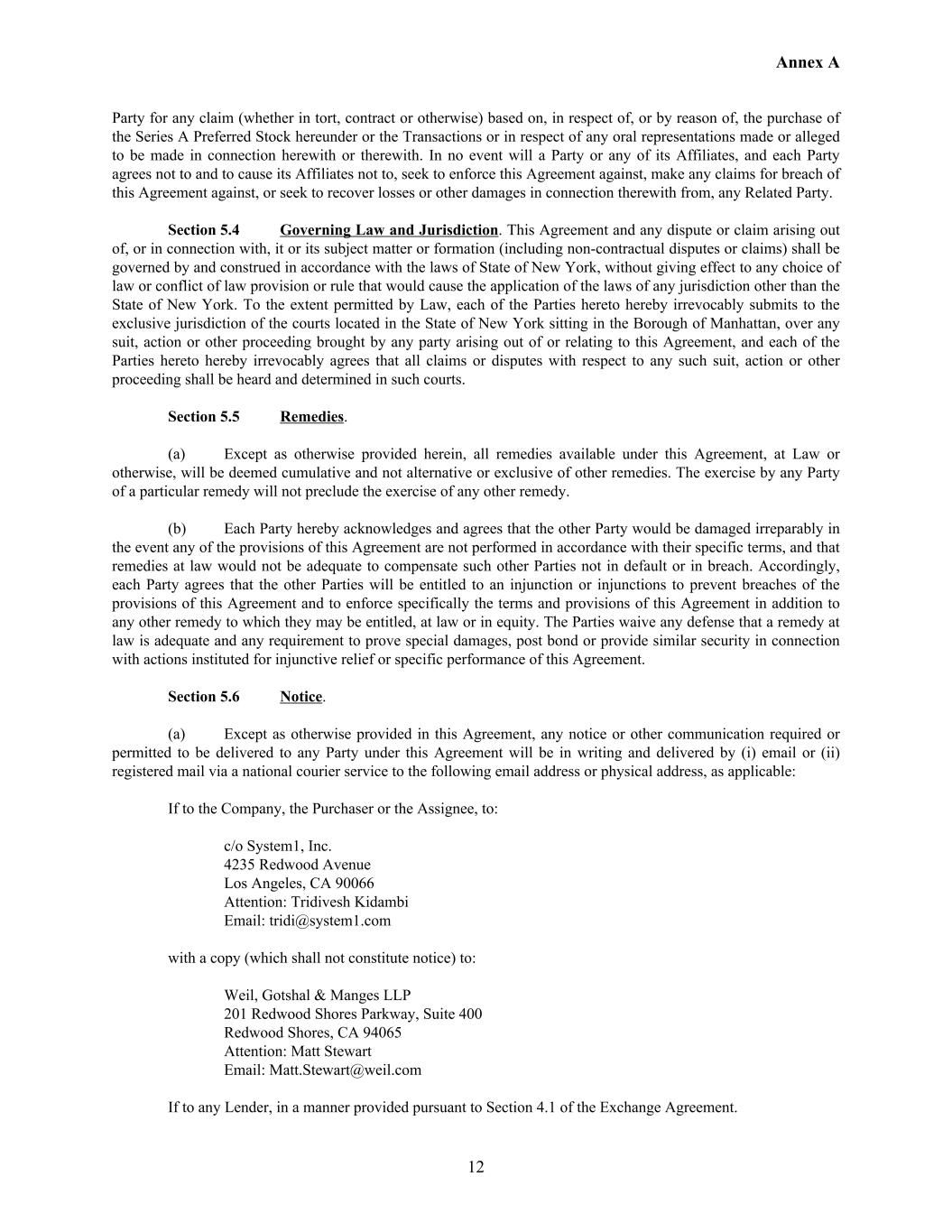 Annex A

Party for any claim (whether in tort, contract or otherwise) based on, in respect of, or by reason of, the purchase of the Series A Preferred Stock hereunder or the Transactions or in respect of any oral representations made or alleged to be made in connection herewith or therewith. In no event will a Party or any of its Affiliates, and each Party agrees not to and to cause its Affiliates not to, seek to enforce this Agreement against, make any claims for breach of this Agreement against, or seek to recover losses or other damages in connection therewith from, any Related Party.

Section 5.4 Governing Law and Jurisdiction. This Agreement and any dispute or claim arising out of, or in connection with, it or its subject matter or formation (including non-contractual disputes or claims) shall be governed by and construed in accordance with the laws of State of New York, without giving effect to any choice of law or conflict of law provision or rule that would cause the application of the laws of any jurisdiction other than the State of New York. To the extent permitted by Law, each of the Parties hereto hereby irrevocably submits to the exclusive jurisdiction of the courts located in the State of New York sitting in the Borough of Manhattan, over any suit, action or other proceeding brought by any party arising out of or relating to this Agreement, and each of the Parties hereto hereby irrevocably agrees that all claims or disputes with respect to any such suit, action or other proceeding shall be heard and determined in such courts.

Section 5.5 Remedies.

(a) Except as otherwise provided herein, all remedies available under this Agreement, at Law or otherwise, will be deemed cumulative and not alternative or exclusive of other remedies. The exercise by any Party of a particular remedy will not preclude the exercise of any other remedy.

(b) Each Party hereby acknowledges and agrees that the other Party would be damaged irreparably in the event any of the provisions of this Agreement are not performed in accordance with their specific terms, and that remedies at law would not be adequate to compensate such other Parties not in default or in breach. Accordingly, each Party agrees that the other Parties will be entitled to an injunction or injunctions to prevent breaches of the provisions of this Agreement and to enforce specifically the terms and provisions of this Agreement in addition to any other remedy to which they may be entitled, at law or in equity. The Parties waive any defense that a remedy at law is adequate and any requirement to prove special damages, post bond or provide similar security in connection with actions instituted for injunctive relief or specific performance of this Agreement.

Section 5.6 Notice.

(a) Except as otherwise provided in this Agreement, any notice or other communication required or permitted to be delivered to any Party under this Agreement will be in writing and delivered by (i) email or (ii) registered mail via a national courier service to the following email address or physical address, as applicable:

If to the Company, the Purchaser or the Assignee, to:

c/o System1, Inc.
4235 Redwood Avenue
Los Angeles, CA 90066
Attention: Tridivesh Kidambi
Email: tridi@system1.com

with a copy (which shall not constitute notice) to:

Weil, Gotshal & Manges LLP
201 Redwood Shores Parkway, Suite 400
Redwood Shores, CA 94065
Attention: Matt Stewart
Email: Matt.Stewart@weil.com

If to any Lender, in a manner provided pursuant to Section 4.1 of the Exchange Agreement.

12